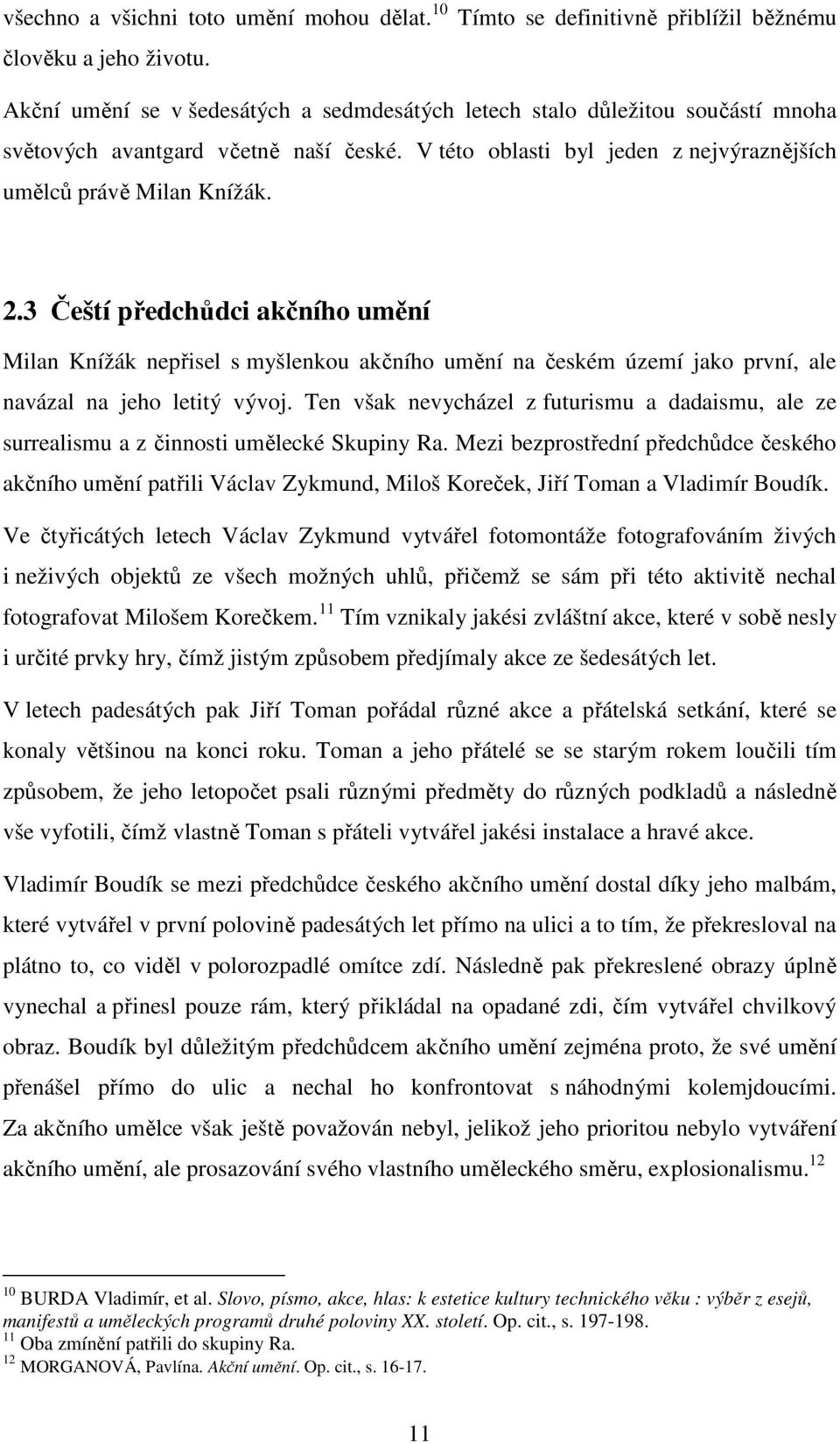 všechno a všichni toto umění mohou dělat.$^{10}$ Tímto se definitivně přiblížil běžnému člověku a jeho životu.

Akční umění se v šedesátých a sedmdesátých letech stalo důležitou součástí mnoha světových avantgard včetně naší české. V této oblasti byl jeden z nejvýraznějších umělců právě Milan Knížák.

2.3 Čeští předchůdci akčního umění

Milan Knížák nepřisel s myšlenkou akčního umění na českém území jako první, ale navázal na jeho letitý vývoj. Ten však nevycházel z futurismu a dadaismu, ale ze surrealismu a z činnosti umělecké Skupiny Ra. Mezi bezprostřední předchůdce českého akčního umění patřili Václav Zykmund, Miloš Koreček, Jiří Toman a Vladimír Boudík.

Ve čtyřicátých letech Václav Zykmund vytvářel fotomontáže fotografováním živých i neživých objektů ze všech možných uhlů, přičemž se sám při této aktivitě nechal fotografovat Milošem Korečkem.$^{11}$ Tím vznikaly jakési zvláštní akce, které v sobě nesly i určité prvky hry, čímž jistým způsobem předjímaly akce ze šedesátých let.

V letech padesátých pak Jiří Toman pořádal různé akce a přátelská setkání, které se konaly většinou na konci roku. Toman a jeho přátelé se se starým rokem loučili tím způsobem, že jeho letopočet psali různými předměty do různých podkladů a následně vše vyfotili, čímž vlastně Toman s přáteli vytvářel jakési instalace a hravé akce.

Vladimír Boudík se mezi předchůdce českého akčního umění dostal díky jeho malbám, které vytvářel v první polovině padesátých let přímo na ulici a to tím, že překresloval na plátno to, co viděl v polorozpadlé omítce zdí. Následně pak překreslené obrazy úplně vynechal a přinesl pouze rám, který přikládal na opadané zdi, čím vytvářel chvilkový obraz. Boudík byl důležitým předchůdcem akčního umění zejména proto, že své umění přenášel přímo do ulic a nechal ho konfrontovat s náhodnými kolemjdoucími. Za akčního umělce však ještě považován nebyl, jelikož jeho prioritou nebylo vytváření akčního umění, ale prosazování svého vlastního uměleckého směru, explosionalismu.$^{12}$

$^{10}$ BURDA Vladimír, et al. Slovo, písmo, akce, hlas: k estetice kultury technického věku : výběr z esejů, manifestů a uměleckých programů druhé poloviny XX. století. Op. cit., s. 197-198.
$^{11}$ Oba zmínění patřili do skupiny Ra.
$^{12}$ MORGANOVÁ, Pavlína. Akční umění. Op. cit., s. 16-17.

11